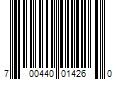 7 00440 01426 0